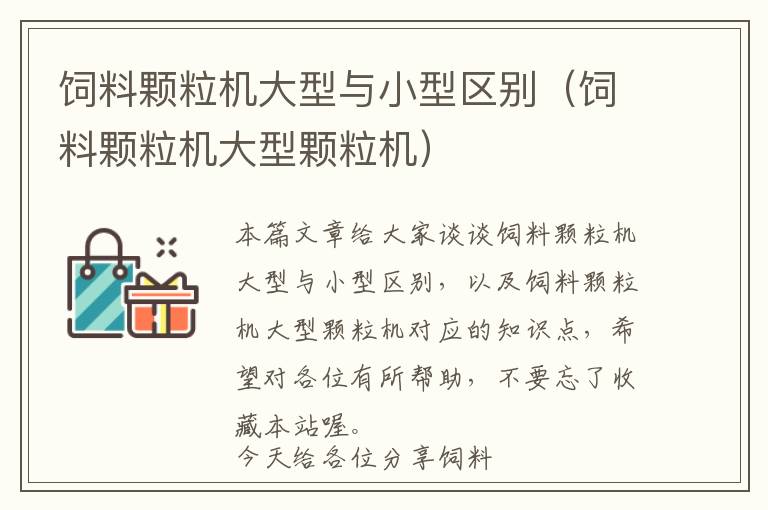 饲料颗粒机大型与小型区别（饲料颗粒机大型颗粒机）

本篇文章给大家谈谈饲料颗粒机大型与小型区别，以及饲料颗粒机大型颗粒机对应的知识点，希望对各位有所帮助，不要忘了收藏本站喔。
今天给各位分享饲料